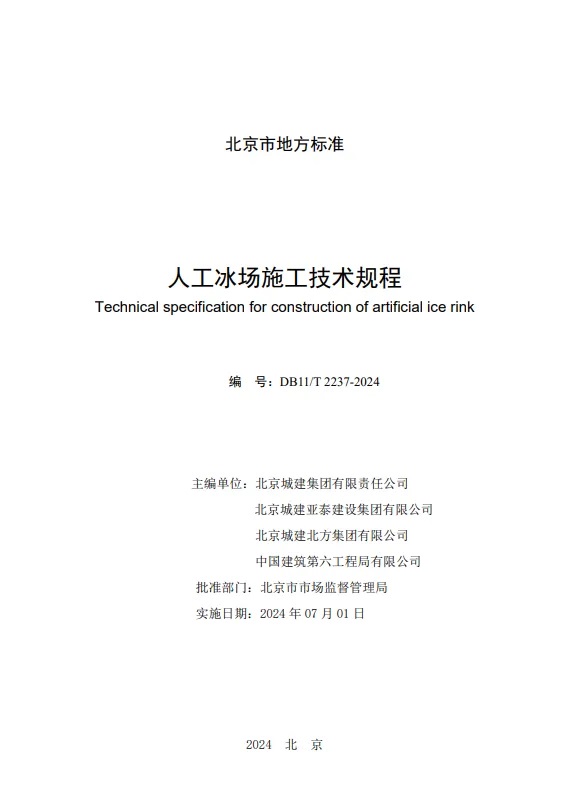 北京市地方标准

人工冰场施工技术规程
Technical specification for construction of artificial ice rink

编　号：DB11/T 2237-2024

主编单位：北京城建集团有限责任公司
北京城建亚泰建设集团有限公司
北京城建北方集团有限公司
中国建筑第六工程局有限公司
批准部门：北京市市场监督管理局
实施日期：2024 年 07 月 01 日

2024　北　京